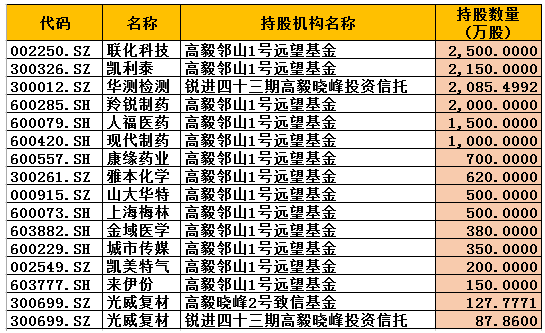 | 代码 | 名称 | 持股机构名称 | 持股数量（万股） |
|---|---|---|---|
| 002250.SZ | 联化科技 | 高毅邻山1号远望基金 | 2,500.0000 |
| 300326.SZ | 凯利泰 | 高毅邻山1号远望基金 | 2,150.0000 |
| 300012.SZ | 华测检测 | 锐进四十三期高毅晓峰投资信托 | 2,085.4992 |
| 600285.SH | 羚锐制药 | 高毅邻山1号远望基金 | 2,000.0000 |
| 600079.SH | 人福医药 | 高毅邻山1号远望基金 | 1,500.0000 |
| 600420.SH | 现代制药 | 高毅邻山1号远望基金 | 1,000.0000 |
| 600557.SH | 康缘药业 | 高毅邻山1号远望基金 | 700.0000 |
| 300261.SZ | 雅本化学 | 高毅邻山1号远望基金 | 620.0000 |
| 000915.SZ | 山大华特 | 高毅邻山1号远望基金 | 500.0000 |
| 600073.SH | 上海梅林 | 高毅邻山1号远望基金 | 500.0000 |
| 603882.SH | 金域医学 | 高毅邻山1号远望基金 | 380.0000 |
| 600229.SH | 城市传媒 | 高毅邻山1号远望基金 | 350.0000 |
| 002549.SZ | 凯美特气 | 高毅邻山1号远望基金 | 200.0000 |
| 603777.SH | 来伊份 | 高毅邻山1号远望基金 | 150.0000 |
| 300699.SZ | 光威复材 | 高毅晓峰2号致信基金 | 127.7771 |
| 300699.SZ | 光威复材 | 锐进四十三期高毅晓峰投资信托 | 87.8600 |